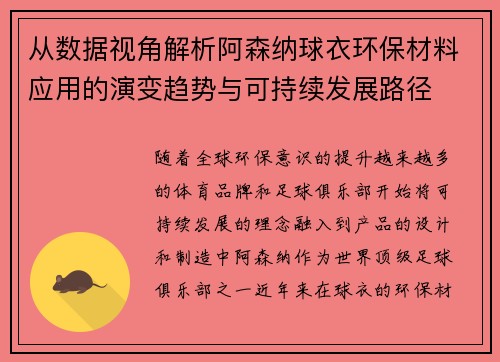 从数据视角解析阿森纳球衣环保材料应用的演变趋势与可持续发展路径

随着全球环保意识的提升越来越多的体育品牌和足球俱乐部开始将可持续发展的理念融入到产品的设计和制造中阿森纳作为世界顶级足球俱乐部之一近年来在球衣的环保材